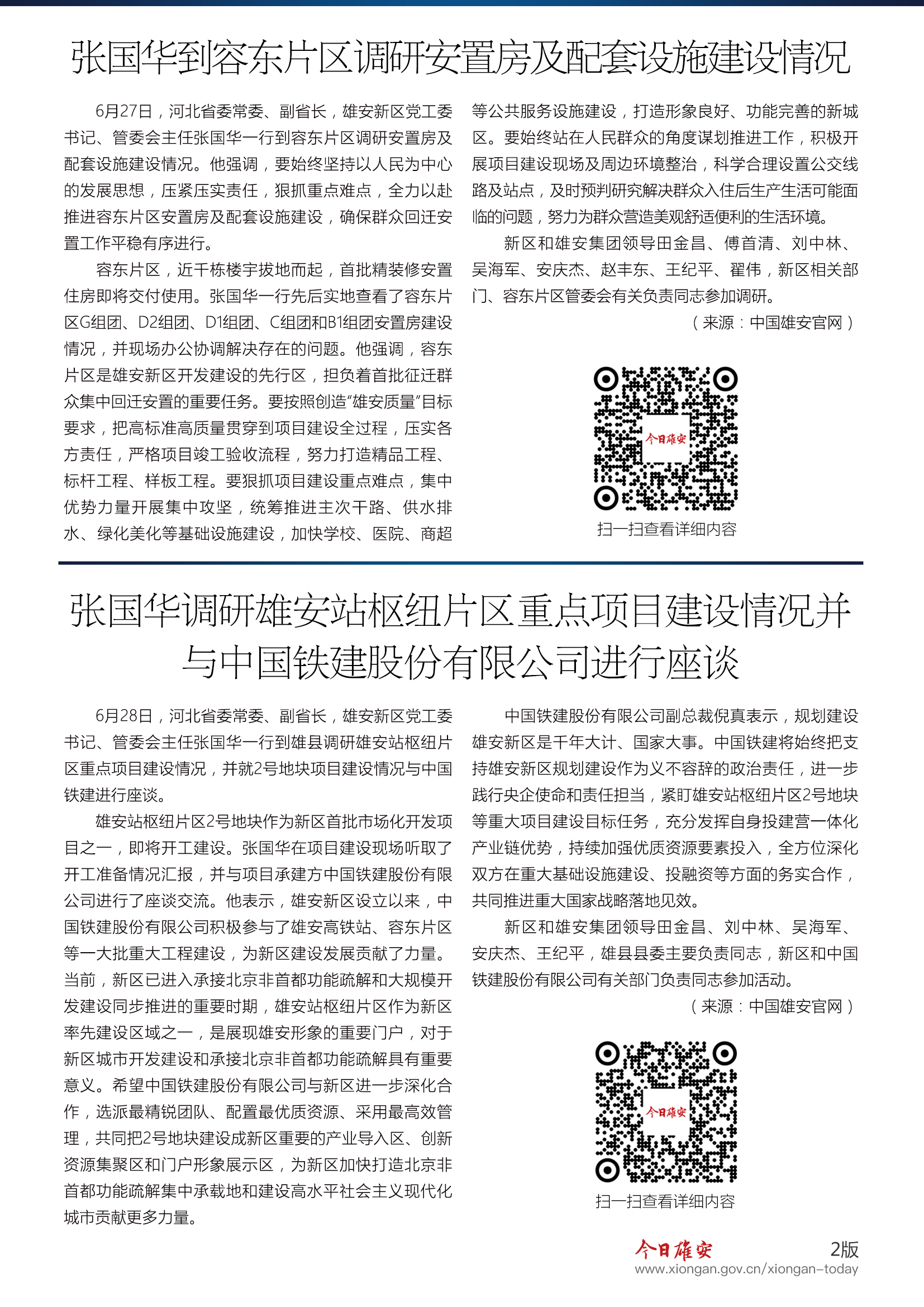 张国华到容东片区调研安置房及配套设施建设情况

6月27日，河北省委常委、副省长，雄安新区党工委书记、管委会主任张国华一行到容东片区调研安置房及配套设施建设情况。他强调，要始终坚持以人民为中心的发展思想，压紧压实责任，狠抓重点难点，全力以赴推进容东片区安置房及配套设施建设，确保群众回迁安置工作平稳有序进行。

容东片区，近千栋楼宇拔地而起，首批精装修安置住房即将交付使用。张国华一行先后实地查看了容东片区G组团、D2组团、D1组团、C组团和B1组团安置房建设情况，并现场办公协调解决存在的问题。他强调，容东片区是雄安新区开发建设的先行区，担负着首批征迁群众集中回迁安置的重要任务。要按照创造“雄安质量”目标要求，把高标准高质量贯穿到项目建设全过程，压实各方责任，严格项目竣工验收流程，努力打造精品工程、标杆工程、样板工程。要狠抓项目建设重点难点，集中优势力量开展集中攻坚，统筹推进主次干路、供水排水、绿化美化等基础设施建设，加快学校、医院、商超等公共服务设施建设，打造形象良好、功能完善的新城区。要始终站在人民群众的角度谋划推进工作，积极开展项目建设现场及周边环境整治，科学合理设置公交线路及站点，及时预判研究解决群众入住后生产生活可能面临的问题，努力为群众营造美观舒适便利的生活环境。

新区和雄安集团领导田金昌、傅首清、刘中林、吴海军、安庆杰、赵丰东、王纪平、翟伟，新区相关部门、容东片区管委会有关负责同志参加调研。

（来源：中国雄安官网）

今日雄安

扫一扫查看详细内容

张国华调研雄安站枢纽片区重点项目建设情况并与中国铁建股份有限公司进行座谈

6月28日，河北省委常委、副省长，雄安新区党工委书记、管委会主任张国华一行到雄县调研雄安站枢纽片区重点项目建设情况，并就2号地块项目建设情况与中国铁建进行座谈。

雄安站枢纽片区2号地块作为新区首批市场化开发项目之一，即将开工建设。张国华在项目建设现场听取了开工准备情况汇报，并与项目承建方中国铁建股份有限公司进行了座谈交流。他表示，雄安新区设立以来，中国铁建股份有限公司积极参与了雄安高铁站、容东片区等一大批重大工程建设，为新区建设发展贡献了力量。当前，新区已进入承接北京非首都功能疏解和大规模开发建设同步推进的重要时期，雄安站枢纽片区作为新区率先建设区域之一，是展现雄安形象的重要门户，对于新区城市开发建设和承接北京非首都功能疏解具有重要意义。希望中国铁建股份有限公司与新区进一步深化合作，选派最精锐团队、配置最优质资源、采用最高效管理，共同把2号地块建设成新区重要的产业导入区、创新资源集聚区和门户形象展示区，为新区加快打造北京非首都功能疏解集中承载地和建设高水平社会主义现代化城市贡献更多力量。

中国铁建股份有限公司副总裁倪真表示，规划建设雄安新区是千年大计、国家大事。中国铁建将始终把支持雄安新区规划建设作为义不容辞的政治责任，进一步践行央企使命和责任担当，紧盯雄安站枢纽片区2号地块等重大项目建设目标任务，充分发挥自身投建营一体化产业链优势，持续加强优质资源要素投入，全方位深化双方在重大基础设施建设、投融资等方面的务实合作，共同推进重大国家战略落地见效。

新区和雄安集团领导田金昌、刘中林、吴海军、安庆杰、王纪平，雄县县委主要负责同志，新区和中国铁建股份有限公司有关部门负责同志参加活动。

（来源：中国雄安官网）

今日雄安

扫一扫查看详细内容

今日雄安 2版
www.xiongan.gov.cn/xiongan-today